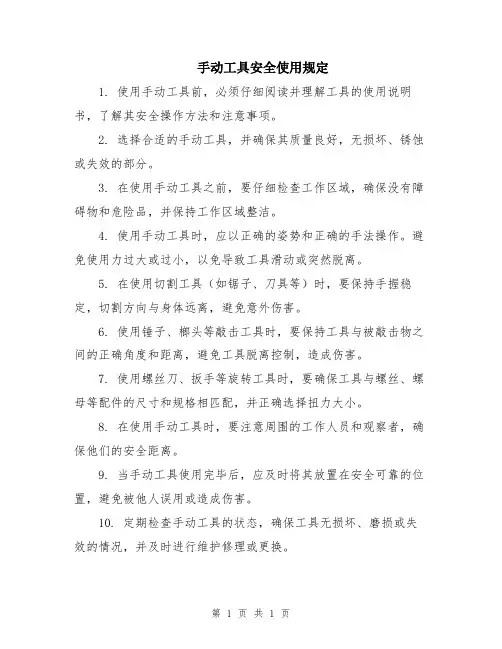 手动工具安全使用规定

1. 使用手动工具前，必须仔细阅读并理解工具的使用说明书，了解其安全操作方法和注意事项。

2. 选择合适的手动工具，并确保其质量良好，无损坏、锈蚀或失效的部分。

3. 在使用手动工具之前，要仔细检查工作区域，确保没有障碍物和危险品，并保持工作区域整洁。

4. 使用手动工具时，应以正确的姿势和正确的手法操作。避免使用力过大或过小，以免导致工具滑动或突然脱离。

5. 在使用切割工具（如锯子、刀具等）时，要保持手握稳定，切割方向与身体远离，避免意外伤害。

6. 使用锤子、榔头等敲击工具时，要保持工具与被敲击物之间的正确角度和距离，避免工具脱离控制，造成伤害。

7. 使用螺丝刀、扳手等旋转工具时，要确保工具与螺丝、螺母等配件的尺寸和规格相匹配，并正确选择扭力大小。

8. 在使用手动工具时，要注意周围的工作人员和观察者，确保他们的安全距离。

9. 当手动工具使用完毕后，应及时将其放置在安全可靠的位置，避免被他人误用或造成伤害。

10. 定期检查手动工具的状态，确保工具无损坏、磨损或失效的情况，并及时进行维护修理或更换。

第 1 页 共 1 页